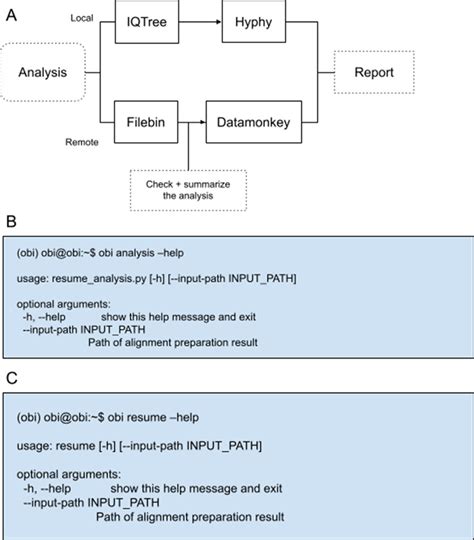 A

Local

IQTree

Hyphy

Analysis

Report

Filebin

Datamonkey

Remote

Check + summarize the analysis

B

(obi) obi@obi:~$ obi analysis –help

usage: resume_analysis.py [-h] [--input-path INPUT_PATH]

optional arguments:
-h, --help show this help message and exit
--input-path INPUT_PATH
Path of alignment preparation result

C

(obi) obi@obi:~$ obi resume –help

usage: resume [-h] [--input-path INPUT_PATH]

optional arguments:
-h, --help show this help message and exit
--input-path INPUT_PATH
Path of alignment preparation result